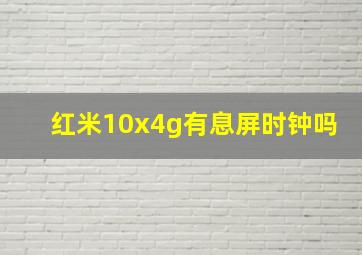 红米10x4g有息屏时钟吗